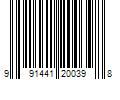 9 91441 20039 8